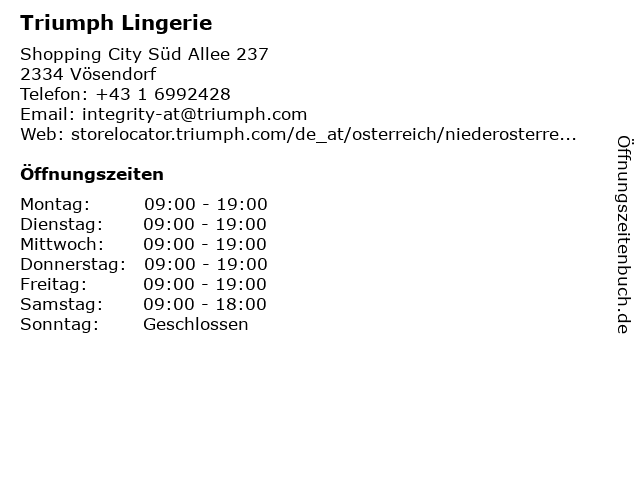 Triumph Lingerie

Shopping City Süd Allee 237
2334 Vösendorf
Telefon: +43 1 6992428
Email: integrity-at@triumph.com
Web: storelocator.triumph.com/de_at/osterreich/niederosterre...

Öffnungszeiten

Montag: 09:00 - 19:00
Dienstag: 09:00 - 19:00
Mittwoch: 09:00 - 19:00
Donnerstag: 09:00 - 19:00
Freitag: 09:00 - 19:00
Samstag: 09:00 - 18:00
Sonntag: Geschlossen

Öffnungszeitenbuch.de